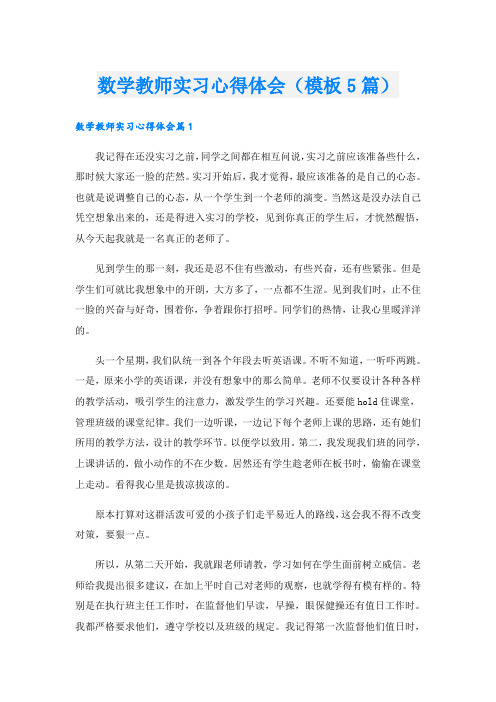 数学教师实习心得体会（模板5篇）

数学教师实习心得体会篇1

我记得在还没实习之前，同学之间都在相互问说，实习之前应该准备些什么，那时候大家还一脸的茫然。实习开始后，我才觉得，最应该准备的是自己的心态。也就是说调整自己的心态，从一个学生到一个老师的演变。当然这是没办法自己凭空想象出来的，还是得进入实习的学校，见到你真正的学生后，才恍然醒悟，从今天起我就是一名真正的老师了。

见到学生的那一刻，我还是忍不住有些激动，有些兴奋，还有些紧张。但是学生们可就比我想象中的开朗，大方多了，一点都不生涩。见到我们时，止不住一脸的兴奋与好奇，围着你，争着跟你打招呼。同学们的热情，让我心里暖洋洋的。

头一个星期，我们队统一到各个年段去听英语课。不听不知道，一听吓两跳。一是，原来小学的英语课，并没有想象中的那么简单。老师不仅要设计各种各样的教学活动，吸引学生的注意力，激发学生的学习兴趣。还要能hold住课堂，管理班级的课堂纪律。我们一边听课，一边记下每个老师上课的思路，还有她们所用的教学方法，设计的教学环节。以便学以致用。第二，我发现我们班的同学，上课讲话的，做小动作的不在少数。居然还有学生趁老师在板书时，偷偷在课堂上走动。看得我心里是拔凉拔凉的。

原本打算对这群活泼可爱的小孩子们走平易近人的路线，这会我不得不改变对策，要狠一点。

所以，从第二天开始，我就跟老师请教，学习如何在学生面前树立威信。老师给我提出很多建议，在加上平时自己对老师的观察，也就学得有模有样的。特别是在执行班主任工作时，在监督他们早读，早操，眼保健操还有值日工作时。我都严格要求他们，遵守学校以及班级的规定。我记得第一次监督他们值日时，